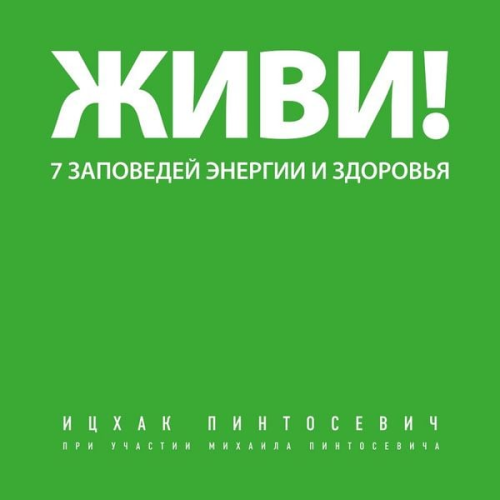 ЖИВИ!

7 ЗАПОВЕДЕЙ ЭНЕРГИИ И ЗДОРОВЬЯ

ИЦХАК ПИНТОСЕВИЧ

ПРИ УЧАСТИИ МИХАИЛА ПИНТОСЕВИЧА